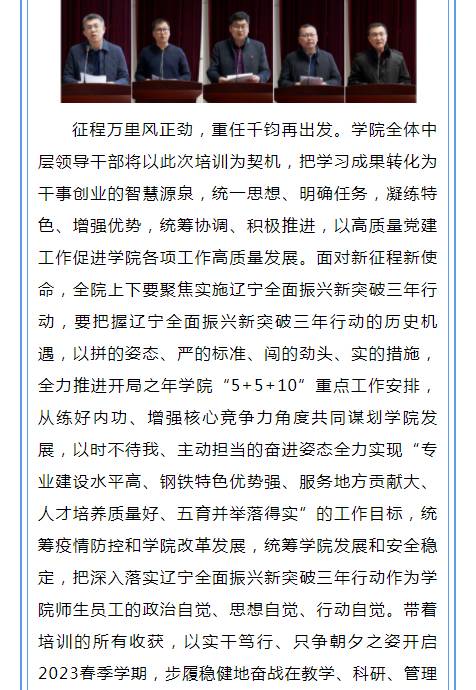 征程万里风正劲，重任千钧再出发。学院全体中层领导干部将以此次培训为契机，把学习成果转化为干事创业的智慧源泉，统一思想、明确任务，凝练特色、增强优势，统筹协调、积极推进，以高质量党建工作促进学院各项工作高质量发展。面对新征程新使命，全院上下要聚焦实施辽宁全面振兴新突破三年行动，要把握辽宁全面振兴新突破三年行动的历史机遇，以拼的姿态、严的标准、闯的劲头、实的措施，全力推进开局之年学院“5+5+10”重点工作安排，从练好内功、增强核心竞争力角度共同谋划学院发展，以时不待我、主动担当的奋进姿态全力实现“专业建设水平高、钢铁特色优势强、服务地方贡献大、人才培养质量好、五育并举落得实”的工作目标，统筹疫情防控和学院改革发展，统筹学院发展和安全稳定，把深入落实辽宁全面振兴新突破三年行动作为学院师生员工的政治自觉、思想自觉、行动自觉。带着培训的所有收获，以实干笃行、只争朝夕之姿开启2023春季学期，步履稳健地奋战在教学、科研、管理